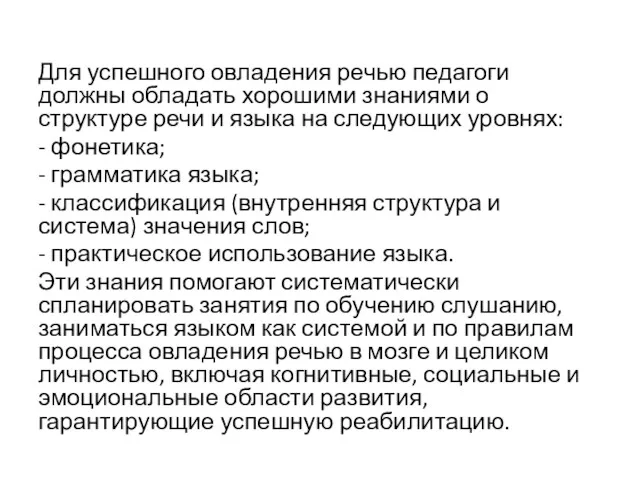 Для успешного овладения речью педагоги должны обладать хорошими знаниями о структуре речи и языка на следующих уровнях:
- фонетика;
- грамматика языка;
- классификация (внутренняя структура и система) значения слов;
- практическое использование языка.
Эти знания помогают систематически спланировать занятия по обучению слушанию, заниматься языком как системой и по правилам процесса овладения речью в мозге и целиком личностью, включая когнитивные, социальные и эмоциональные области развития, гарантирующие успешную реабилитацию.